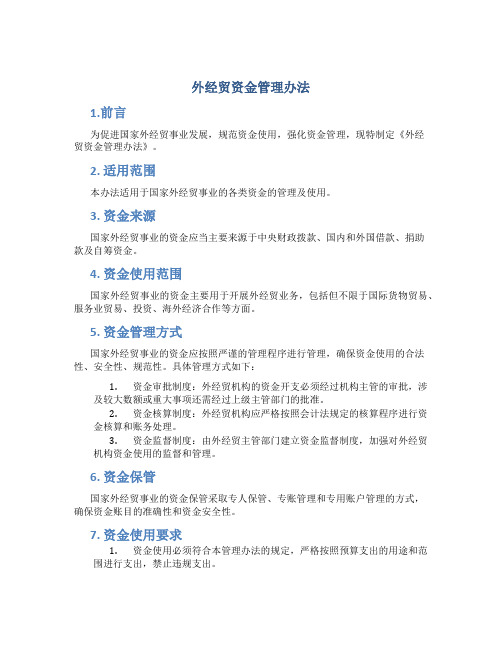 外经贸资金管理办法

1.前言

为促进国家外经贸事业发展，规范资金使用，强化资金管理，现特制定《外经贸资金管理办法》。

2. 适用范围

本办法适用于国家外经贸事业的各类资金的管理及使用。

3. 资金来源

国家外经贸事业的资金应当主要来源于中央财政拨款、国内和外国借款、捐助款及自筹资金。

4. 资金使用范围

国家外经贸事业的资金主要用于开展外经贸业务，包括但不限于国际货物贸易、服务业贸易、投资、海外经济合作等方面。

5. 资金管理方式

国家外经贸事业的资金应按照严谨的管理程序进行管理，确保资金使用的合法性、安全性、规范性。具体管理方式如下：

1. 资金审批制度：外经贸机构的资金开支必须经过机构主管的审批，涉及较大数额或重大事项还需经过上级主管部门的批准。

2. 资金核算制度：外经贸机构应严格按照会计法规定的核算程序进行资金核算和账务处理。

3. 资金监督制度：由外经贸主管部门建立资金监督制度，加强对外经贸机构资金使用的监督和管理。

6. 资金保管

国家外经贸事业的资金保管采取专人保管、专账管理和专用账户管理的方式，确保资金账目的准确性和资金安全性。

7. 资金使用要求

1. 资金使用必须符合本管理办法的规定，严格按照预算支出的用途和范围进行支出，禁止违规支出。